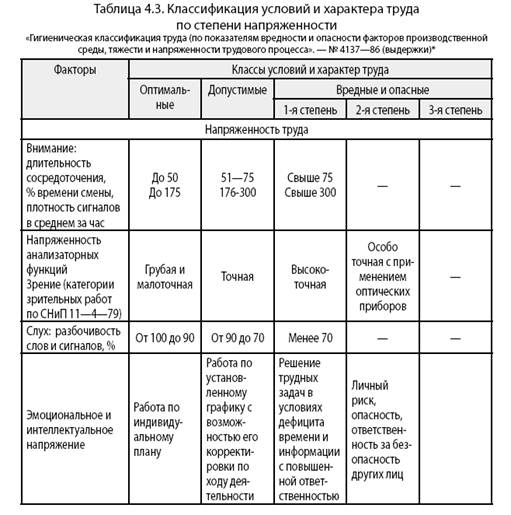 Таблица 4.3. Классификация условий и характера труда по степени напряженности

«Гигиеническая классификация труда (по показателям вредности и опасности факторов производственной среды, тяжести и напряженности трудового процесса». — № 4137—86 (выдержки)*

| Факторы | Классы условий и характер труда | | | | |
|---|---|---|---|---|---|
| | Оптимальные | Допустимые | Вредные и опасные | | |
| | | | 1-я степень | 2-я степень | 3-я степень |
| Напряженность труда | | | | | |
| Внимание: длительность сосредоточения, % времени смены, плотность сигналов в среднем за час | До 50 До 175 | 51—75 176-300 | Свыше 75 Свыше 300 | — | — |
| Напряженность анализаторных функций Зрение (категории зрительных работ по СНиП 11—4—79) | Грубая и малоточная | Точная | Высокоточная | Особо точная с применением оптических приборов | — |
| Слух: разбочивость слов и сигналов, % | От 100 до 90 | От 90 до 70 | Менее 70 | — | — |
| Эмоциональное и интеллектуальное напряжение | Работа по индивидуальному плану | Работа по установленному графику с возможностью его корректировки по ходу деятельности | Решение трудных задач в условиях дефицита времени и информации с повышенной ответственностью | Личный риск, опасность, ответственность за безопасность других лиц | |